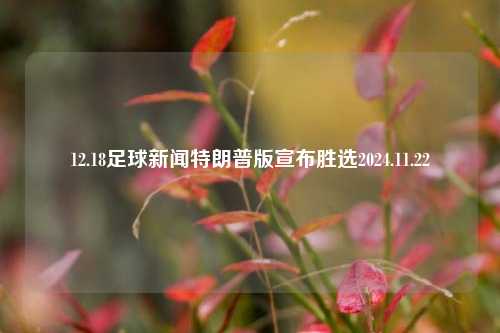 12.18足球新闻特朗普版宣布胜选2024.11.22